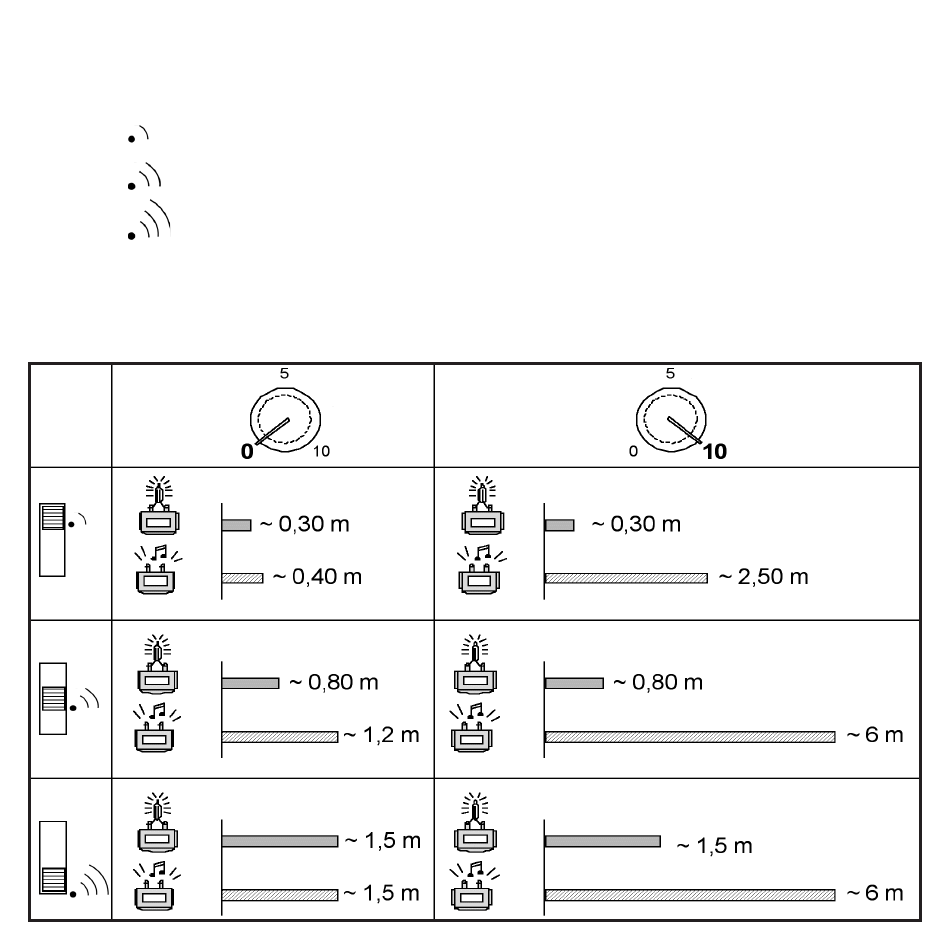 | | 5<br>0 10 | 5<br>0 10 |
|---|---|---|
| | ~ 0,30 m<br>~ 0,40 m | ~ 0,30 m<br>~ 2,50 m |
| | ~ 0,80 m<br>~ 1,2 m | ~ 0,80 m<br>~ 6 m |
| | ~ 1,5 m<br>~ 1,5 m | ~ 1,5 m<br>~ 6 m |